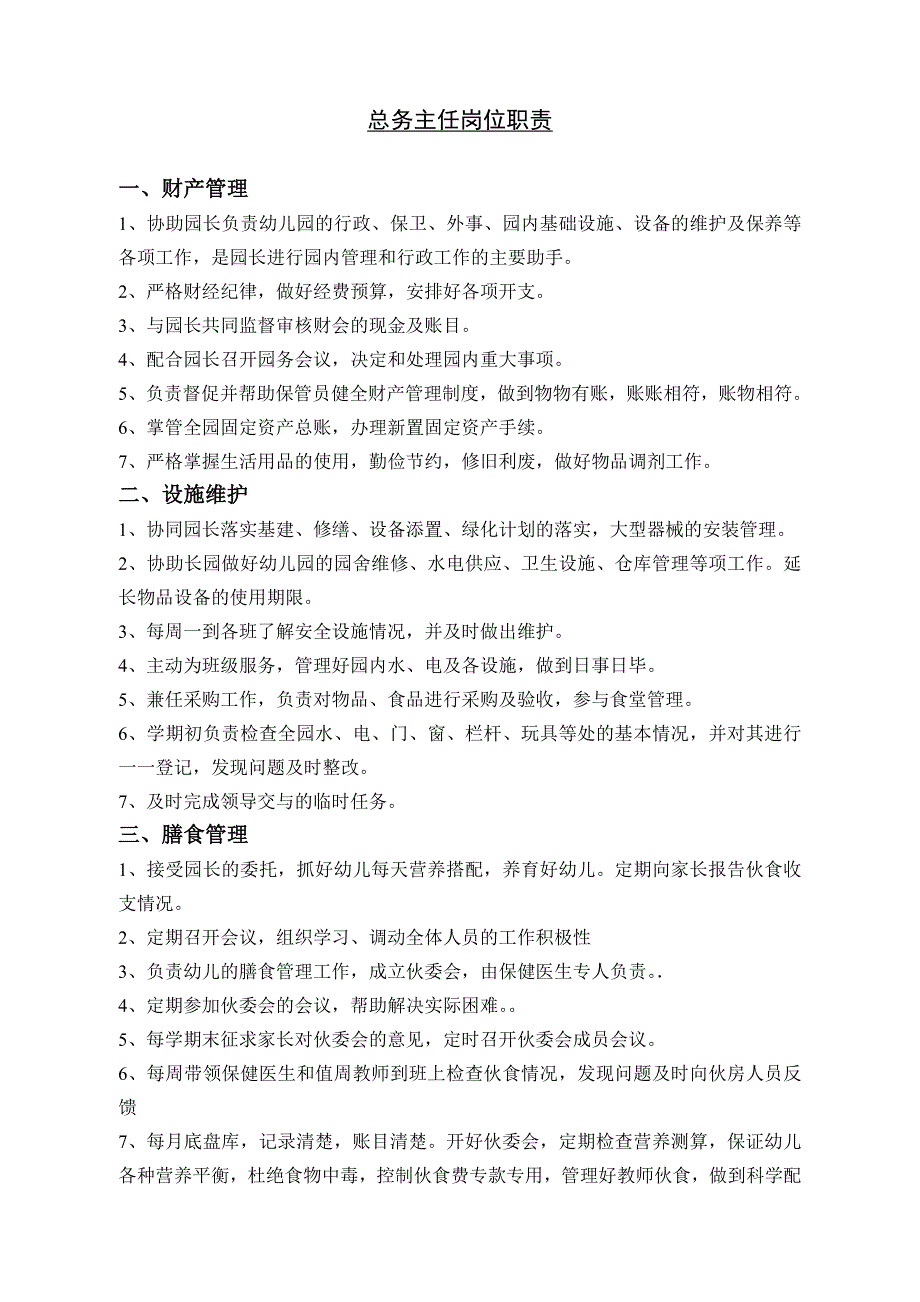 总务主任岗位职责

一、财产管理

1、协助园长负责幼儿园的行政、保卫、外事、园内基础设施、设备的维护及保养等各项工作，是园长进行园内管理和行政工作的主要助手。

2、严格财经纪律，做好经费预算，安排好各项开支。

3、与园长共同监督审核财会的现金及账目。

4、配合园长召开园务会议，决定和处理园内重大事项。

5、负责督促并帮助保管员健全财产管理制度，做到物物有账，账账相符，账物相符。

6、掌管全园固定资产总账，办理新置固定资产手续。

7、严格掌握生活用品的使用，勤俭节约，修旧利废，做好物品调剂工作。

二、设施维护

1、协同园长落实基建、修缮、设备添置、绿化计划的落实，大型器械的安装管理。

2、协助长园做好幼儿园的园舍维修、水电供应、卫生设施、仓库管理等项工作。延长物品设备的使用期限。

3、每周一到各班了解安全设施情况，并及时做出维护。

4、主动为班级服务，管理好园内水、电及各设施，做到日事日毕。

5、兼任采购工作，负责对物品、食品进行采购及验收，参与食堂管理。

6、学期初负责检查全园水、电、门、窗、栏杆、玩具等处的基本情况，并对其进行一一登记，发现问题及时整改。

7、及时完成领导交与的临时任务。

三、膳食管理

1、接受园长的委托，抓好幼儿每天营养搭配，养育好幼儿。定期向家长报告伙食收支情况。

2、定期召开会议，组织学习、调动全体人员的工作积极性

3、负责幼儿的膳食管理工作，成立伙委会，由保健医生专人负责。.

4、定期参加伙委会的会议，帮助解决实际困难。。

5、每学期末征求家长对伙委会的意见，定时召开伙委会成员会议。

6、每周带领保健医生和值周教师到班上检查伙食情况，发现问题及时向伙房人员反馈

7、每月底盘库，记录清楚，账目清楚。开好伙委会，定期检查营养测算，保证幼儿各种营养平衡，杜绝食物中毒，控制伙食费专款专用，管理好教师伙食，做到科学配